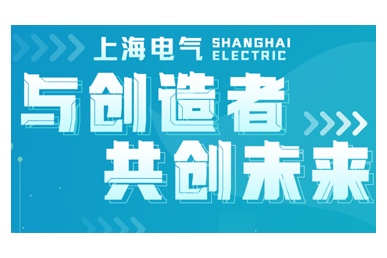 上海电气 SHANGHAI ELECTRIC

与创造者
共创未来